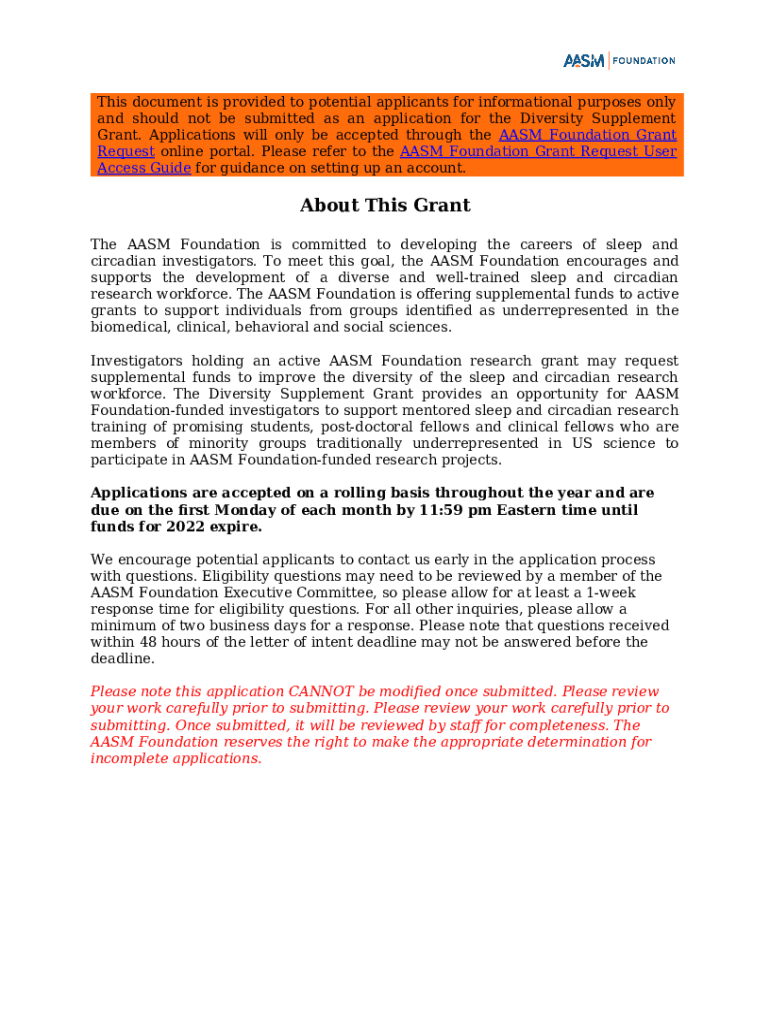 AASM | FOUNDATION

This document is provided to potential applicants for informational purposes only and should not be submitted as an application for the Diversity Supplement Grant. Applications will only be accepted through the AASM Foundation Grant Request online portal. Please refer to the AASM Foundation Grant Request User Access Guide for guidance on setting up an account.

About This Grant

The AASM Foundation is committed to developing the careers of sleep and circadian investigators. To meet this goal, the AASM Foundation encourages and supports the development of a diverse and well-trained sleep and circadian research workforce. The AASM Foundation is offering supplemental funds to active grants to support individuals from groups identified as underrepresented in the biomedical, clinical, behavioral and social sciences.

Investigators holding an active AASM Foundation research grant may request supplemental funds to improve the diversity of the sleep and circadian research workforce. The Diversity Supplement Grant provides an opportunity for AASM Foundation-funded investigators to support mentored sleep and circadian research training of promising students, post-doctoral fellows and clinical fellows who are members of minority groups traditionally underrepresented in US science to participate in AASM Foundation-funded research projects.

Applications are accepted on a rolling basis throughout the year and are due on the first Monday of each month by 11:59 pm Eastern time until funds for 2022 expire.

We encourage potential applicants to contact us early in the application process with questions. Eligibility questions may need to be reviewed by a member of the AASM Foundation Executive Committee, so please allow for at least a 1-week response time for eligibility questions. For all other inquiries, please allow a minimum of two business days for a response. Please note that questions received within 48 hours of the letter of intent deadline may not be answered before the deadline.

Please note this application CANNOT be modified once submitted. Please review your work carefully prior to submitting. Please review your work carefully prior to submitting. Once submitted, it will be reviewed by staff for completeness. The AASM Foundation reserves the right to make the appropriate determination for incomplete applications.